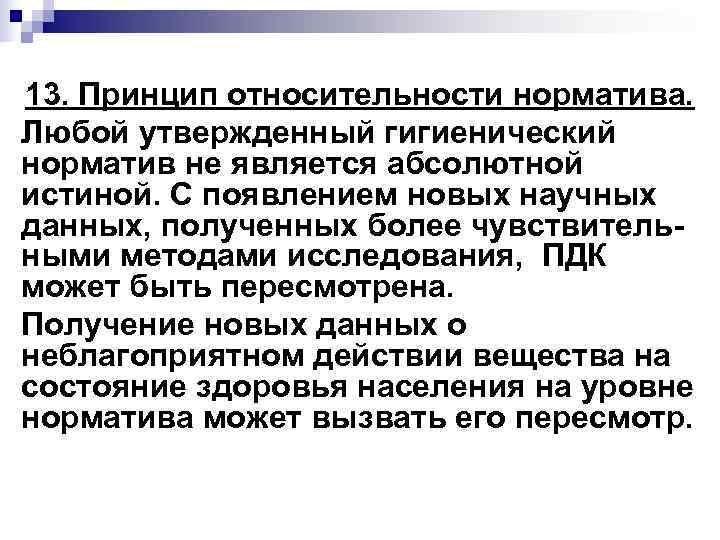 13. Принцип относительности норматива.

Любой утвержденный гигиенический норматив не является абсолютной истиной. С появлением новых научных данных, полученных более чувствительными методами исследования, ПДК может быть пересмотрена.

Получение новых данных о неблагоприятном действии вещества на состояние здоровья населения на уровне норматива может вызвать его пересмотр.